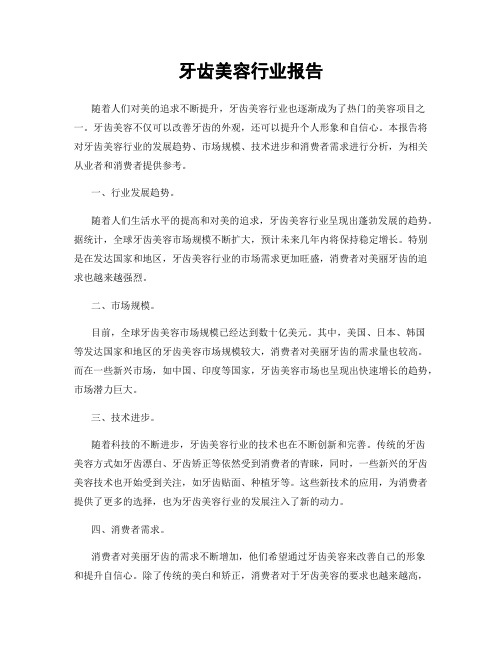 牙齿美容行业报告

随着人们对美的追求不断提升，牙齿美容行业也逐渐成为了热门的美容项目之一。牙齿美容不仅可以改善牙齿的外观，还可以提升个人形象和自信心。本报告将对牙齿美容行业的发展趋势、市场规模、技术进步和消费者需求进行分析，为相关从业者和消费者提供参考。

一、行业发展趋势。

随着人们生活水平的提高和对美的追求，牙齿美容行业呈现出蓬勃发展的趋势。据统计，全球牙齿美容市场规模不断扩大，预计未来几年内将保持稳定增长。特别是在发达国家和地区，牙齿美容行业的市场需求更加旺盛，消费者对美丽牙齿的追求也越来越强烈。

二、市场规模。

目前，全球牙齿美容市场规模已经达到数十亿美元。其中，美国、日本、韩国等发达国家和地区的牙齿美容市场规模较大，消费者对美丽牙齿的需求量也较高。而在一些新兴市场，如中国、印度等国家，牙齿美容市场也呈现出快速增长的趋势，市场潜力巨大。

三、技术进步。

随着科技的不断进步，牙齿美容行业的技术也在不断创新和完善。传统的牙齿美容方式如牙齿漂白、牙齿矫正等依然受到消费者的青睐，同时，一些新兴的牙齿美容技术也开始受到关注，如牙齿贴面、种植牙等。这些新技术的应用，为消费者提供了更多的选择，也为牙齿美容行业的发展注入了新的动力。

四、消费者需求。

消费者对美丽牙齿的需求不断增加，他们希望通过牙齿美容来改善自己的形象和提升自信心。除了传统的美白和矫正，消费者对于牙齿美容的要求也越来越高，